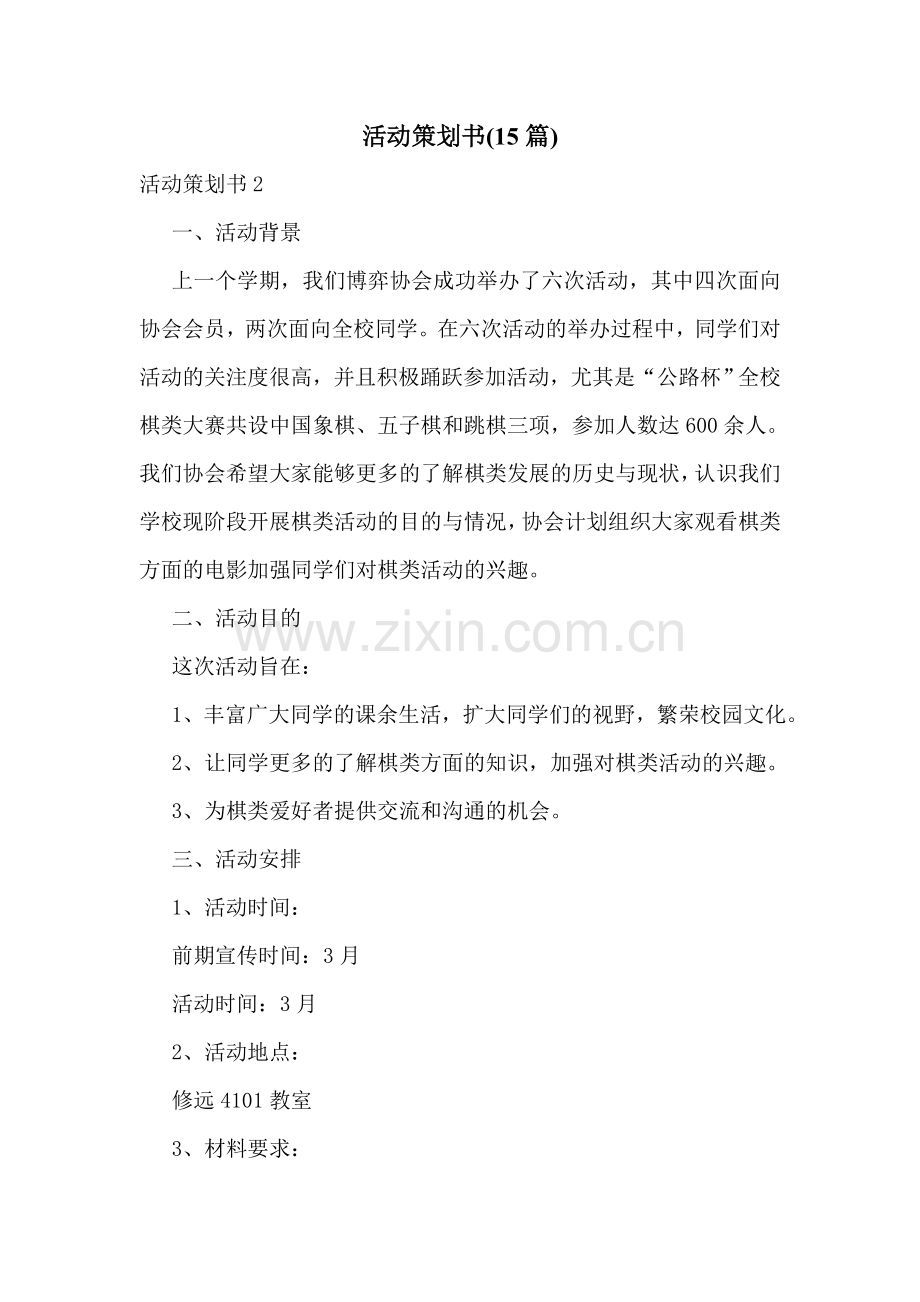 活动策划书(15篇)

活动策划书2

一、活动背景

上一个学期，我们博弈协会成功举办了六次活动，其中四次面向协会会员，两次面向全校同学。在六次活动的举办过程中，同学们对活动的关注度很高，并且积极踊跃参加活动，尤其是“公路杯”全校棋类大赛共设中国象棋、五子棋和跳棋三项，参加人数达600余人。我们协会希望大家能够更多的了解棋类发展的历史与现状，认识我们学校现阶段开展棋类活动的目的与情况，协会计划组织大家观看棋类方面的电影加强同学们对棋类活动的兴趣。

二、活动目的

这次活动旨在：

1、丰富广大同学的课余生活，扩大同学们的视野，繁荣校园文化。

2、让同学更多的了解棋类方面的知识，加强对棋类活动的兴趣。

3、为棋类爱好者提供交流和沟通的机会。

三、活动安排

1、活动时间：

前期宣传时间：3月

活动时间：3月

2、活动地点：

修远4101教室

3、材料要求：

www.zixin.com.cn